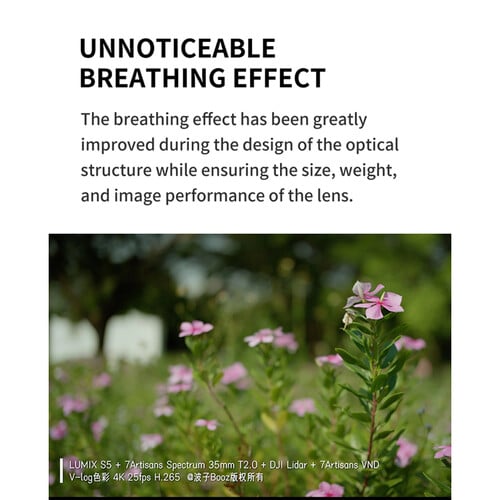 UNNOTICEABLE
BREATHING EFFECT

The breathing effect has been greatly improved during the design of the optical structure while ensuring the size, weight, and image performance of the lens.

LUMIX S5 + 7Artisans Spectrum 35mm T2.0 + DJI Lidar + 7Artisans VND
V-log色彩 4K 25fps H.265 @波子Booz版权所有